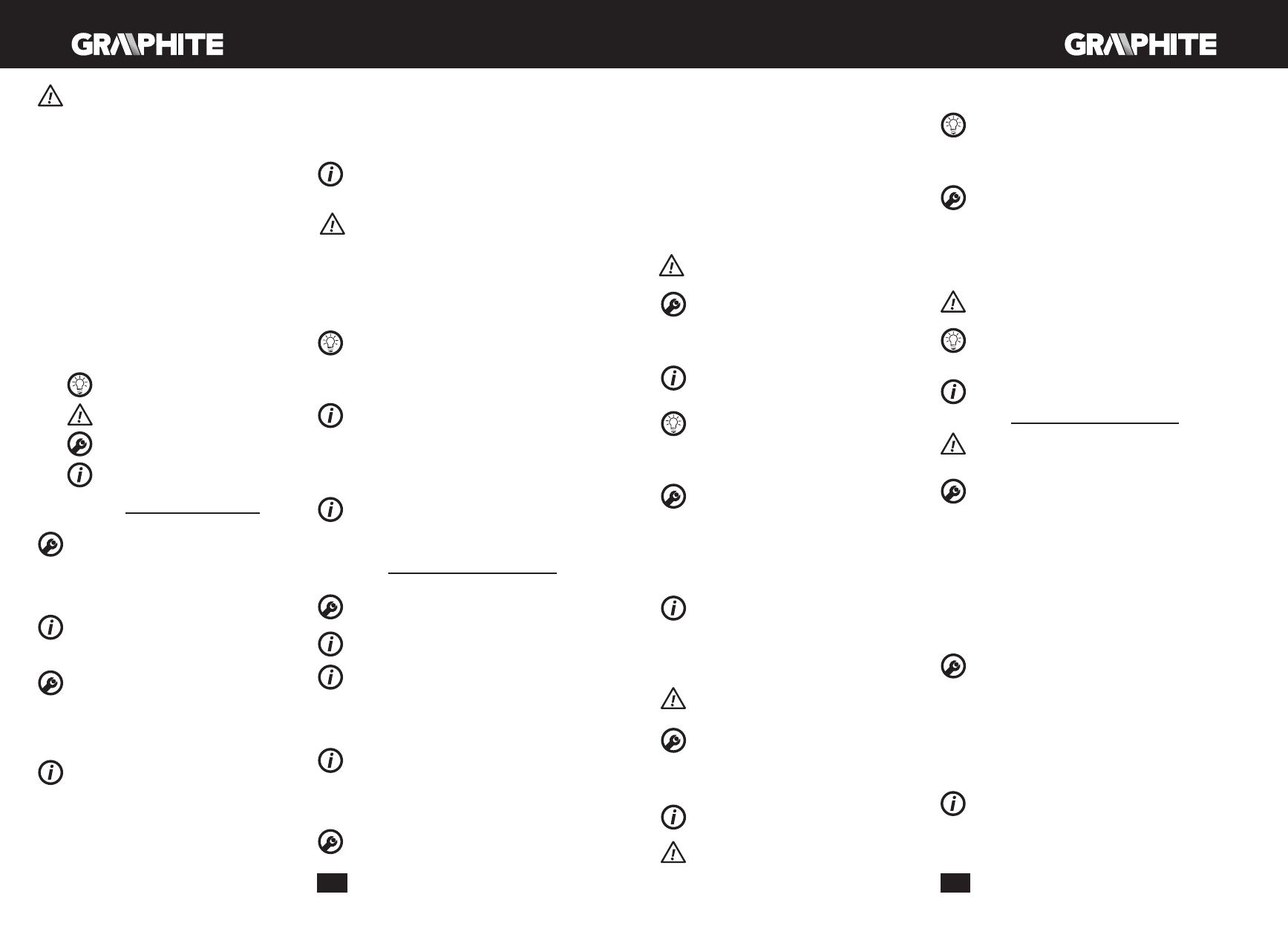 GRAPHITE

GRAPHITE